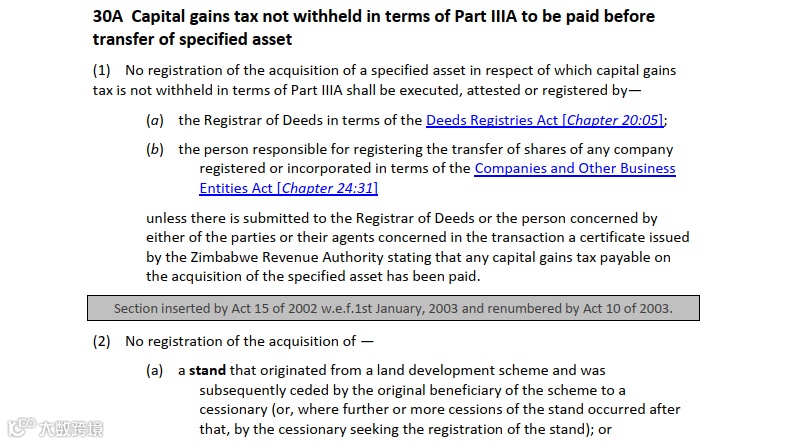 30A Capital gains tax not withheld in terms of Part IIIA to be paid before transfer of specified asset

(1) No registration of the acquisition of a specified asset in respect of which capital gains tax is not withheld in terms of Part IIIA shall be executed, attested or registered by—

(a) the Registrar of Deeds in terms of the Deeds Registries Act [Chapter 20:05];

(b) the person responsible for registering the transfer of shares of any company registered or incorporated in terms of the Companies and Other Business Entities Act [Chapter 24:31]

unless there is submitted to the Registrar of Deeds or the person concerned by either of the parties or their agents concerned in the transaction a certificate issued by the Zimbabwe Revenue Authority stating that any capital gains tax payable on the acquisition of the specified asset has been paid.

Section inserted by Act 15 of 2002 w.e.f.1st January, 2003 and renumbered by Act 10 of 2003.

(2) No registration of the acquisition of —

(a) a stand that originated from a land development scheme and was subsequently ceded by the original beneficiary of the scheme to a cessionary (or, where further or more cessions of the stand occurred after that, by the cessionary seeking the registration of the stand); or

大数跨境